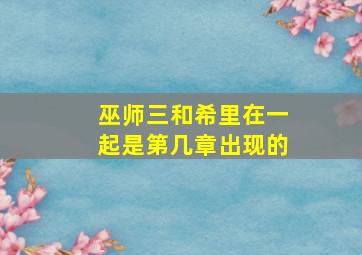 巫师三和希里在一起是第几章出现的